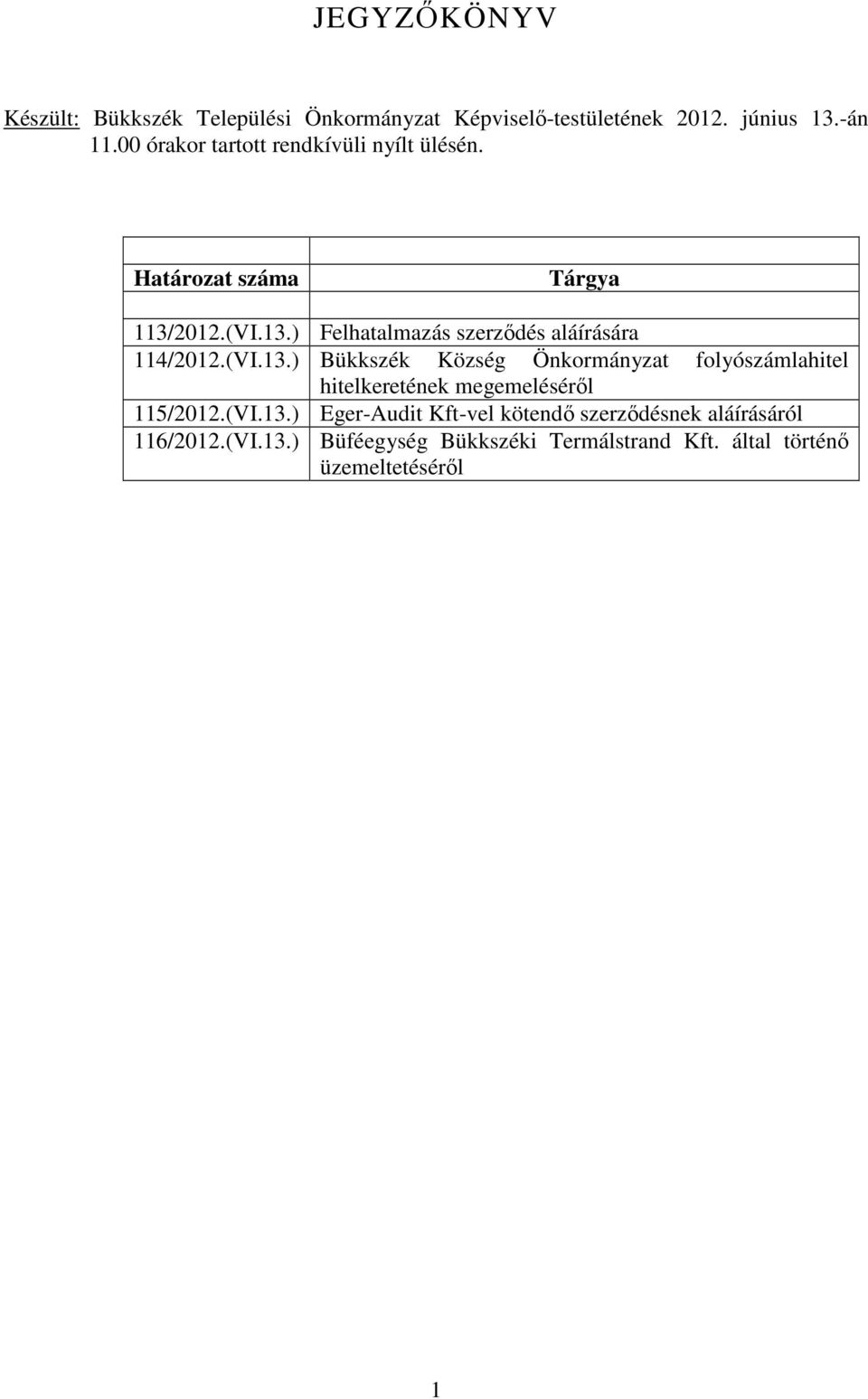 JEGYZŐKÖNYV

Készült: Bükkszék Települési Önkormányzat Képviselő-testületének 2012. június 13.-án 11.00 órakor tartott rendkívüli nyílt ülésén.

| Határozat száma | Tárgya |
|---|---|
| 113/2012.(VI.13.) | Felhatalmazás szerződés aláírására |
| 114/2012.(VI.13.) | Bükkszék Község Önkormányzat folyószámlahitel hitelkeretének megemeléséről |
| 115/2012.(VI.13.) | Eger-Audit Kft-vel kötendő szerződésnek aláírásáról |
| 116/2012.(VI.13.) | Büféegység Bükkszéki Termálstrand Kft. által történő üzemeltetéséről |

1